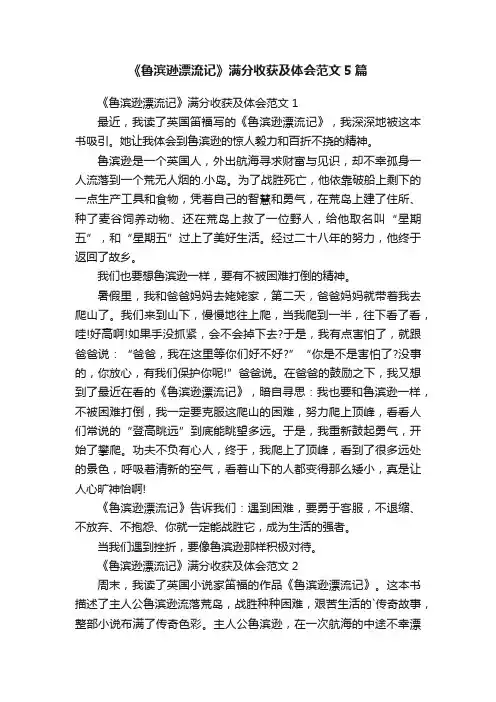 《鲁滨逊漂流记》满分收获及体会范文 5 篇

《鲁滨逊漂流记》满分收获及体会范文 1

最近，我读了英国笛福写的《鲁滨逊漂流记》，我深深地被这本书吸引。她让我体会到鲁滨逊的惊人毅力和百折不挠的精神。

鲁滨逊是一个英国人，外出航海寻求财富与见识，却不幸孤身一人流落到一个荒无人烟的.小岛。为了战胜死亡，他依靠破船上剩下的一点生产工具和食物，凭着自己的智慧和勇气，在荒岛上建了住所、种了麦谷饲养动物、还在荒岛上救了一位野人，给他取名叫“星期五”，和“星期五”过上了美好生活。经过二十八年的努力，他终于返回了故乡。

我们也要想鲁滨逊一样，要有不被困难打倒的精神。

暑假里，我和爸爸妈妈去姥姥家，第二天，爸爸妈妈就带着我去爬山了。我们来到山下，慢慢地往上爬，当我爬到一半，往下看了看，哇!好高啊!如果手没抓紧，会不会掉下去?于是，我有点害怕了，就跟爸爸说：“爸爸，我在这里等你们好不好?”“你是不是害怕了?没事的，你放心，有我们保护你呢!”爸爸说。在爸爸的鼓励之下，我又想到了最近在看的《鲁滨逊漂流记》，暗自寻思：我也要和鲁滨逊一样，不被困难打倒，我一定要克服这爬山的困难，努力爬上顶峰，看看人们常说的“登高眺远”到底能眺望多远。于是，我重新鼓起勇气，开始了攀爬。功夫不负有心人，终于，我爬上了顶峰，看到了很多远处的景色，呼吸着清新的空气，看着山下的人都变得那么矮小，真是让人心旷神怡啊!

《鲁滨逊漂流记》告诉我们：遇到困难，要勇于客服，不退缩、不放弃、不抱怨、你就一定能战胜它，成为生活的强者。

当我们遇到挫折，要像鲁滨逊那样积极对待。

《鲁滨逊漂流记》满分收获及体会范文 2

周末，我读了英国小说家笛福的作品《鲁滨逊漂流记》。这本书描述了主人公鲁滨逊流落荒岛，战胜种种困难，艰苦生活的`传奇故事，整部小说布满了传奇色彩。主人公鲁滨逊，在一次航海的中途不幸漂